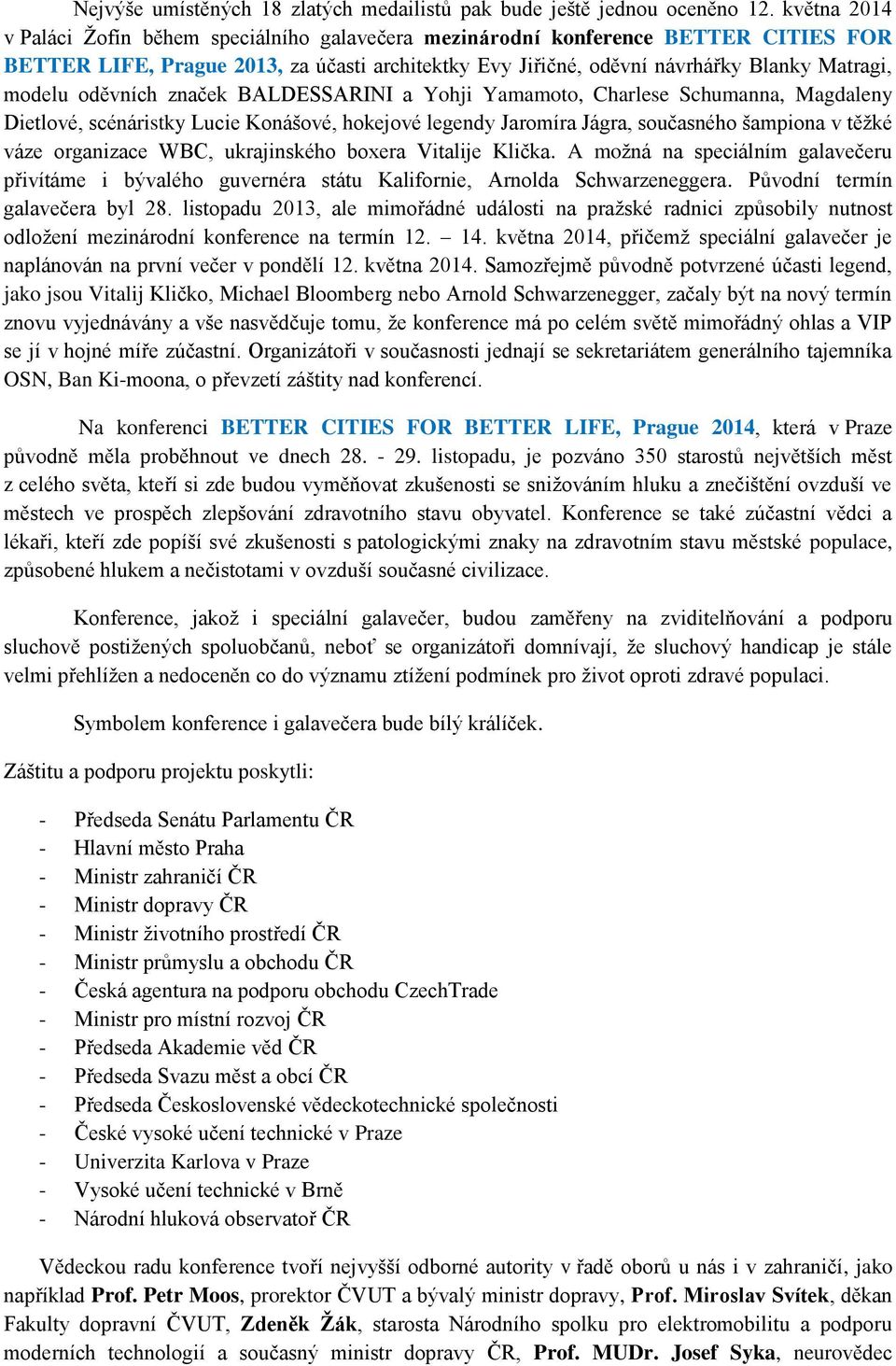 Nejvýše umístěných 18 zlatých medailistů pak bude ještě jednou oceněno 12. května 2014 v Paláci Žofín během speciálního galavečera mezinárodní konference BETTER CITIES FOR BETTER LIFE, Prague 2013, za účasti architektky Evy Jiřičné, oděvní návrhářky Blanky Matragi, modelu oděvních značek BALDESSARINI a Yohji Yamamoto, Charlese Schumanna, Magdaleny Dietlové, scénáristky Lucie Konášové, hokejové legendy Jaromíra Jágra, současného šampiona v těžké váze organizace WBC, ukrajinského boxera Vitalije Klička. A možná na speciálním galavečeru přivítáme i bývalého guvernéra státu Kalifornie, Arnolda Schwarzeneggera. Původní termín galavečera byl 28. listopadu 2013, ale mimořádné události na pražské radnici způsobily nutnost odložení mezinárodní konference na termín 12. – 14. května 2014, přičemž speciální galavečer je naplánován na první večer v pondělí 12. května 2014. Samozřejmě původně potvrzené účasti legend, jako jsou Vitalij Kličko, Michael Bloomberg nebo Arnold Schwarzenegger, začaly být na nový termín znovu vyjednávány a vše nasvědčuje tomu, že konference má po celém světě mimořádný ohlas a VIP se jí v hojné míře zúčastní. Organizátoři v současnosti jednají se sekretariátem generálního tajemníka OSN, Ban Ki-moona, o převzetí záštity nad konferencí.

Na konferenci BETTER CITIES FOR BETTER LIFE, Prague 2014, která v Praze původně měla proběhnout ve dnech 28. - 29. listopadu, je pozváno 350 starostů největších měst z celého světa, kteří si zde budou vyměňovat zkušenosti se snižováním hluku a znečištění ovzduší ve městech ve prospěch zlepšování zdravotního stavu obyvatel. Konference se také zúčastní vědci a lékaři, kteří zde popíší své zkušenosti s patologickými znaky na zdravotním stavu městské populace, způsobené hlukem a nečistotami v ovzduší současné civilizace.

Konference, jakož i speciální galavečer, budou zaměřeny na zviditelňování a podporu sluchově postižených spoluobčanů, neboť se organizátoři domnívají, že sluchový handicap je stále velmi přehlížen a nedoceněn co do významu ztížení podmínek pro život oproti zdravé populaci.

Symbolem konference i galavečera bude bílý králíček.

Záštitu a podporu projektu poskytli:

- Předseda Senátu Parlamentu ČR
- Hlavní město Praha
- Ministr zahraničí ČR
- Ministr dopravy ČR
- Ministr životního prostředí ČR
- Ministr průmyslu a obchodu ČR
- Česká agentura na podporu obchodu CzechTrade
- Ministr pro místní rozvoj ČR
- Předseda Akademie věd ČR
- Předseda Svazu měst a obcí ČR
- Předseda Československé vědeckotechnické společnosti
- České vysoké učení technické v Praze
- Univerzita Karlova v Praze
- Vysoké učení technické v Brně
- Národní hluková observatoř ČR

Vědeckou radu konference tvoří nejvyšší odborné autority v řadě oborů u nás i v zahraničí, jako například Prof. Petr Moos, prorektor ČVUT a bývalý ministr dopravy, Prof. Miroslav Svítek, děkan Fakulty dopravní ČVUT, Zdeněk Žák, starosta Národního spolku pro elektromobilitu a podporu moderních technologií a současný ministr dopravy ČR, Prof. MUDr. Josef Syka, neurovědec